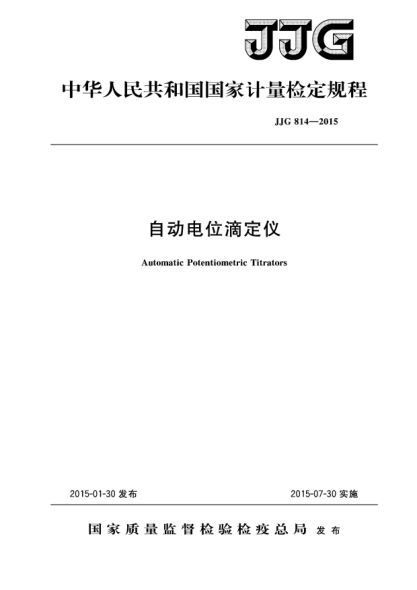 JJG

中华人民共和国国家计量检定规程

JJG 814—2015

自动电位滴定仪

Automatic Potentiometric Titrators

2015-01-30 发布

2015-07-30 实施

国家质量监督检验检疫总局 发布